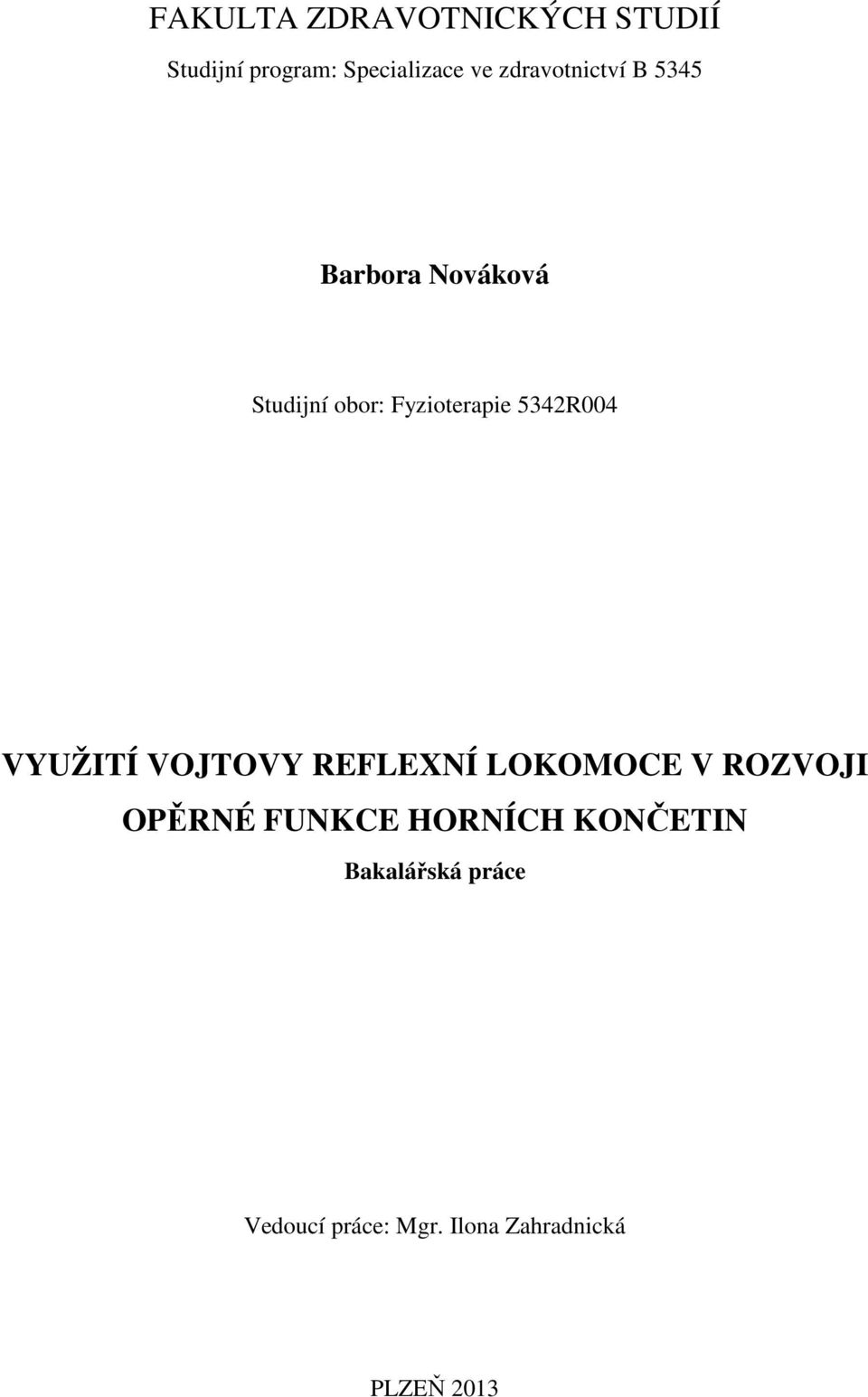 FAKULTA ZDRAVOTNICKÝCH STUDIÍ

Studijní program: Specializace ve zdravotnictví B 5345

Barbora Nováková

Studijní obor: Fyzioterapie 5342R004

VYUŽITÍ VOJTOVY REFLEXNÍ LOKOMOCE V ROZVOJI OPĚRNÉ FUNKCE HORNÍCH KONČETIN

Bakalářská práce

Vedoucí práce: Mgr. Ilona Zahradnická

PLZEŇ 2013